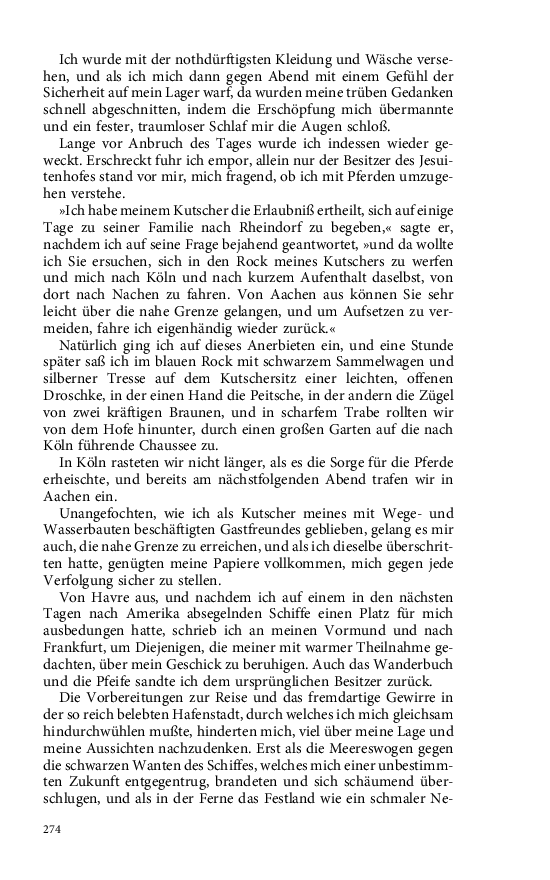 Ich wurde mit der nothdürftigsten Kleidung und Wäsche versehen, und als ich mich dann gegen Abend mit einem Gefühl der Sicherheit auf mein Lager warf, da wurden meine trüben Gedanken schnell abgeschnitten, indem die Erschöpfung mich übermannte und ein fester, traumloser Schlaf mir die Augen schloß.

Lange vor Anbruch des Tages wurde ich indessen wieder geweckt. Erschreckt fuhr ich empor, allein nur der Besitzer des Jesuitenhofes stand vor mir, mich fragend, ob ich mit Pferden umzugehen verstehe.

»Ich habe meinem Kutscher die Erlaubniß ertheilt, sich auf einige Tage zu seiner Familie nach Rheindorf zu begeben,« sagte er, nachdem ich auf seine Frage bejahend geantwortet, »und da wollte ich Sie ersuchen, sich in den Rock meines Kutschers zu werfen und mich nach Köln und nach kurzem Aufenthalt daselbst, von dort nach Nachen zu fahren. Von Aachen aus können Sie sehr leicht über die nahe Grenze gelangen, und um Aufsetzen zu vermeiden, fahre ich eigenhändig wieder zurück.«

Natürlich ging ich auf dieses Anerbieten ein, und eine Stunde später saß ich im blauen Rock mit schwarzem Sammelwagen und silberner Tresse auf dem Kutschersitz einer leichten, offenen Droschke, in der einen Hand die Peitsche, in der andern die Zügel von zwei kräftigen Braunen, und in scharfem Trabe rollten wir von dem Hofe hinunter, durch einen großen Garten auf die nach Köln führende Chaussee zu.

In Köln rasteten wir nicht länger, als es die Sorge für die Pferde erheischte, und bereits am nächstfolgenden Abend trafen wir in Aachen ein.

Unangefochten, wie ich als Kutscher meines mit Wege- und Wasserbauten beschäftigten Gastfreundes geblieben, gelang es mir auch, die nahe Grenze zu erreichen, und als ich dieselbe überschritten hatte, genügten meine Papiere vollkommen, mich gegen jede Verfolgung sicher zu stellen.

Von Havre aus, und nachdem ich auf einem in den nächsten Tagen nach Amerika absegelnden Schiffe einen Platz für mich ausbedungen hatte, schrieb ich an meinen Vormund und nach Frankfurt, um Diejenigen, die meiner mit warmer Theilnahme gedachten, über mein Geschick zu beruhigen. Auch das Wanderbuch und die Pfeife sandte ich dem ursprünglichen Besitzer zurück.

Die Vorbereitungen zur Reise und das fremdartige Gewirre in der so reich belebten Hafenstadt, durch welches ich mich gleichsam hindurchwühlen mußte, hinderten mich, viel über meine Lage und meine Aussichten nachzudenken. Erst als die Meereswogen gegen die schwarzen Wanten des Schiffes, welches mich einer unbestimmten Zukunft entgegentrug, brandeten und sich schäumend überschlugen, und als in der Ferne das Festland wie ein schmaler Ne-

274